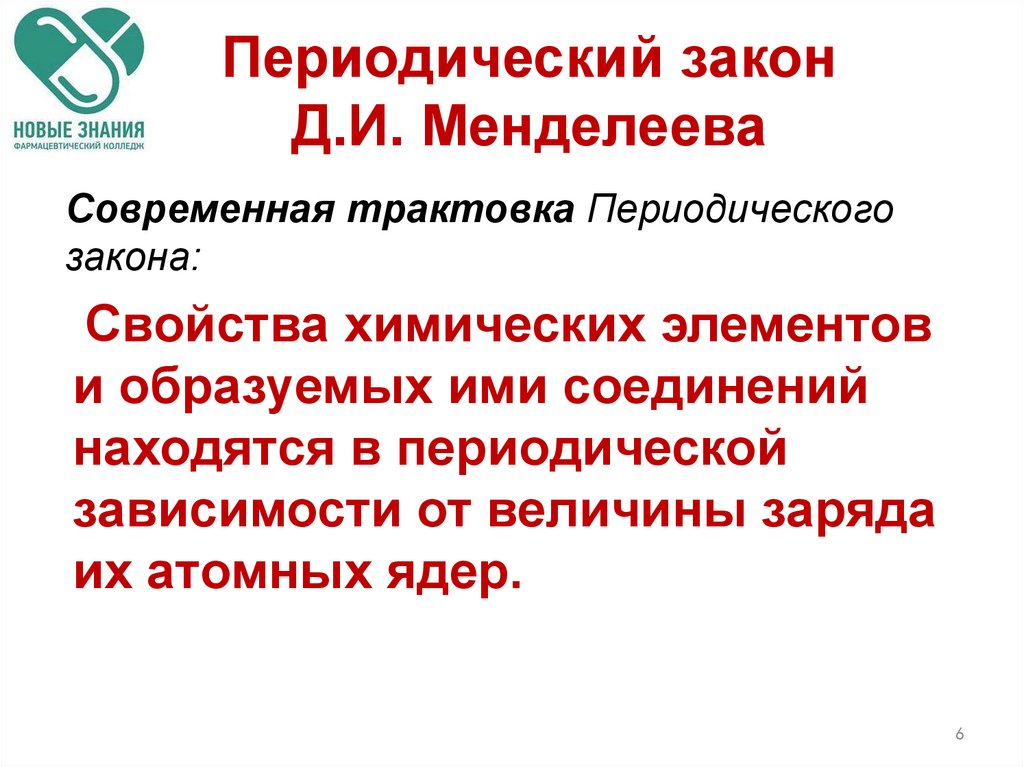 НОВЫЕ ЗНАНИЯ
ФАРМАЦЕВТИЧЕСКИЙ КОЛЛЕДЖ

Периодический закон
Д.И. Менделеева

Современная трактовка Периодического закона:

Свойства химических элементов и образуемых ими соединений находятся в периодической зависимости от величины заряда их атомных ядер.

6